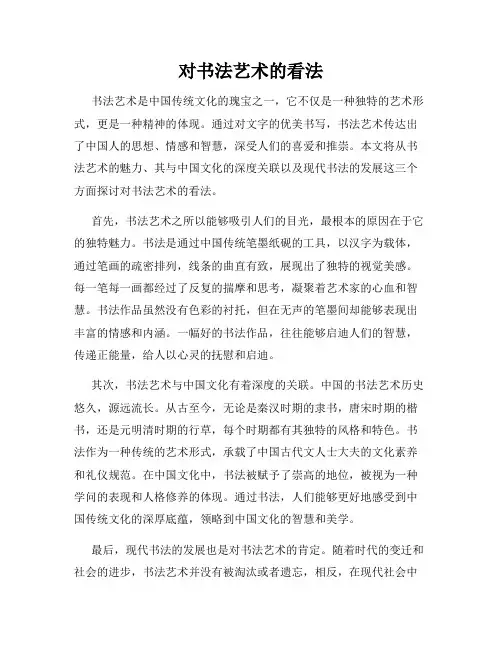 对书法艺术的看法

书法艺术是中国传统文化的瑰宝之一，它不仅是一种独特的艺术形式，更是一种精神的体现。通过对文字的优美书写，书法艺术传达出了中国人的思想、情感和智慧，深受人们的喜爱和推崇。本文将从书法艺术的魅力、其与中国文化的深度关联以及现代书法的发展这三个方面探讨对书法艺术的看法。

首先，书法艺术之所以能够吸引人们的目光，最根本的原因在于它的独特魅力。书法是通过中国传统笔墨纸砚的工具，以汉字为载体，通过笔画的疏密排列，线条的曲直有致，展现出了独特的视觉美感。每一笔每一画都经过了反复的揣摩和思考，凝聚着艺术家的心血和智慧。书法作品虽然没有色彩的衬托，但在无声的笔墨间却能够表现出丰富的情感和内涵。一幅好的书法作品，往往能够启迪人们的智慧，传递正能量，给人以心灵的抚慰和启迪。

其次，书法艺术与中国文化有着深度的关联。中国的书法艺术历史悠久，源远流长。从古至今，无论是秦汉时期的隶书，唐宋时期的楷书，还是元明清时期的行草，每个时期都有其独特的风格和特色。书法作为一种传统的艺术形式，承载了中国古代文人士大夫的文化素养和礼仪规范。在中国文化中，书法被赋予了崇高的地位，被视为一种学问的表现和人格修养的体现。通过书法，人们能够更好地感受到中国传统文化的深厚底蕴，领略到中国文化的智慧和美学。

最后，现代书法的发展也是对书法艺术的肯定。随着时代的变迁和社会的进步，书法艺术并没有被淘汰或者遗忘，相反，在现代社会中